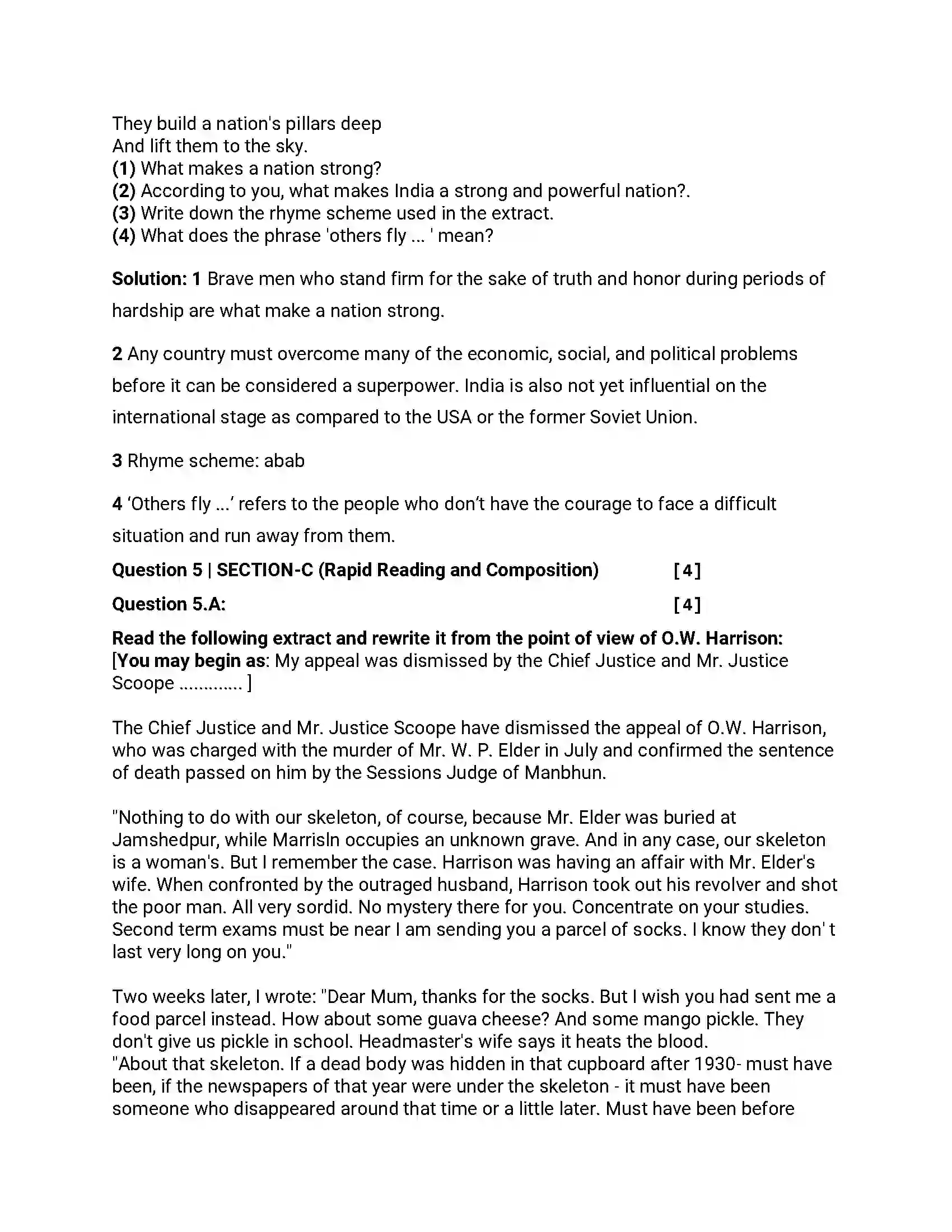 They build a nation's pillars deep
And lift them to the sky.
(1) What makes a nation strong?
(2) According to you, what makes India a strong and powerful nation?.
(3) Write down the rhyme scheme used in the extract.
(4) What does the phrase 'others fly ... ' mean?

Solution: 1 Brave men who stand firm for the sake of truth and honor during periods of hardship are what make a nation strong.

2 Any country must overcome many of the economic, social, and political problems before it can be considered a superpower. India is also not yet influential on the international stage as compared to the USA or the former Soviet Union.

3 Rhyme scheme: abab

4 'Others fly ...' refers to the people who don't have the courage to face a difficult situation and run away from them.

Question 5 | SECTION-C (Rapid Reading and Composition) [4]

Question 5.A: [4]

Read the following extract and rewrite it from the point of view of O.W. Harrison:
[You may begin as: My appeal was dismissed by the Chief Justice and Mr. Justice Scoope ............. ]

The Chief Justice and Mr. Justice Scoope have dismissed the appeal of O.W. Harrison, who was charged with the murder of Mr. W. P. Elder in July and confirmed the sentence of death passed on him by the Sessions Judge of Manbhun.

"Nothing to do with our skeleton, of course, because Mr. Elder was buried at Jamshedpur, while Marrisln occupies an unknown grave. And in any case, our skeleton is a woman's. But I remember the case. Harrison was having an affair with Mr. Elder's wife. When confronted by the outraged husband, Harrison took out his revolver and shot the poor man. All very sordid. No mystery there for you. Concentrate on your studies. Second term exams must be near I am sending you a parcel of socks. I know they don' t last very long on you."

Two weeks later, I wrote: "Dear Mum, thanks for the socks. But I wish you had sent me a food parcel instead. How about some guava cheese? And some mango pickle. They don't give us pickle in school. Headmaster's wife says it heats the blood.
"About that skeleton. If a dead body was hidden in that cupboard after 1930- must have been, if the newspapers of that year were under the skeleton - it must have been someone who disappeared around that time or a little later. Must have been before